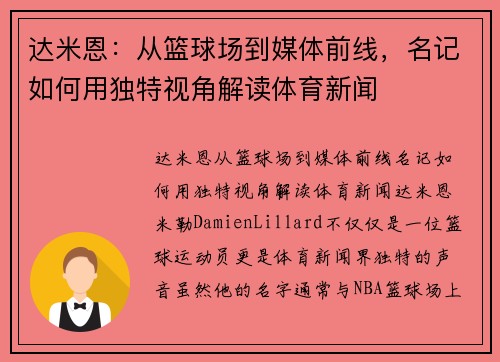 达米恩：从篮球场到媒体前线，名记如何用独特视角解读体育新闻

达米恩从篮球场到媒体前线名记如何用独特视角解读体育新闻达米恩米勒DamienLillard不仅仅是一位篮球运动员更是体育新闻界独特的声音虽然他的名字通常与NBA篮球场上